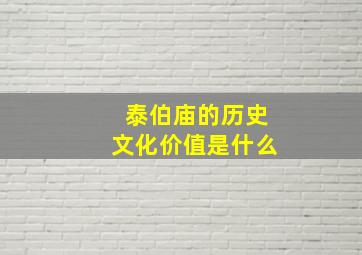 泰伯庙的历史
文化价值是什么